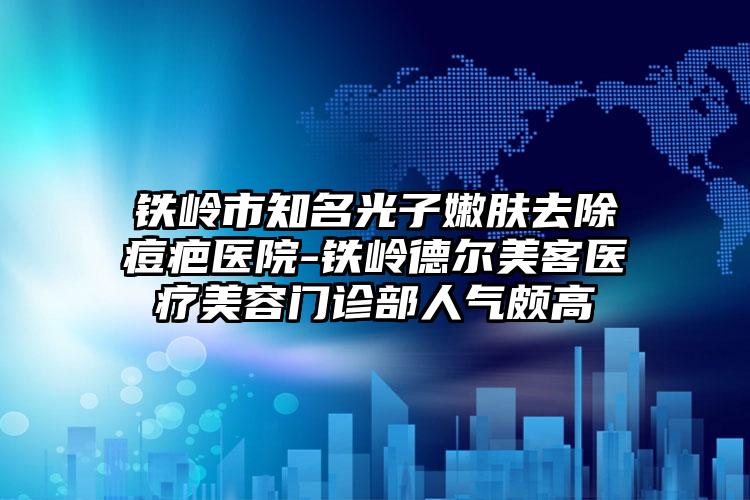 铁岭市知名光子嫩肤去除痘疤医院-铁岭德尔美客医疗美容门诊部人气颇高